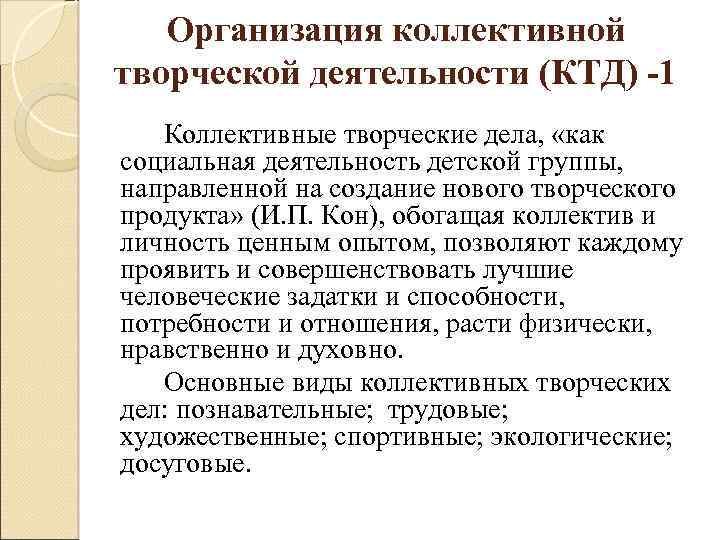 Организация коллективной творческой деятельности (КТД) -1

Коллективные творческие дела, «как социальная деятельность детской группы, направленной на создание нового творческого продукта» (И.П. Кон), обогащая коллектив и личность ценным опытом, позволяют каждому проявить и совершенствовать лучшие человеческие задатки и способности, потребности и отношения, расти физически, нравственно и духовно.

Основные виды коллективных творческих дел: познавательные; трудовые; художественные; спортивные; экологические; досуговые.